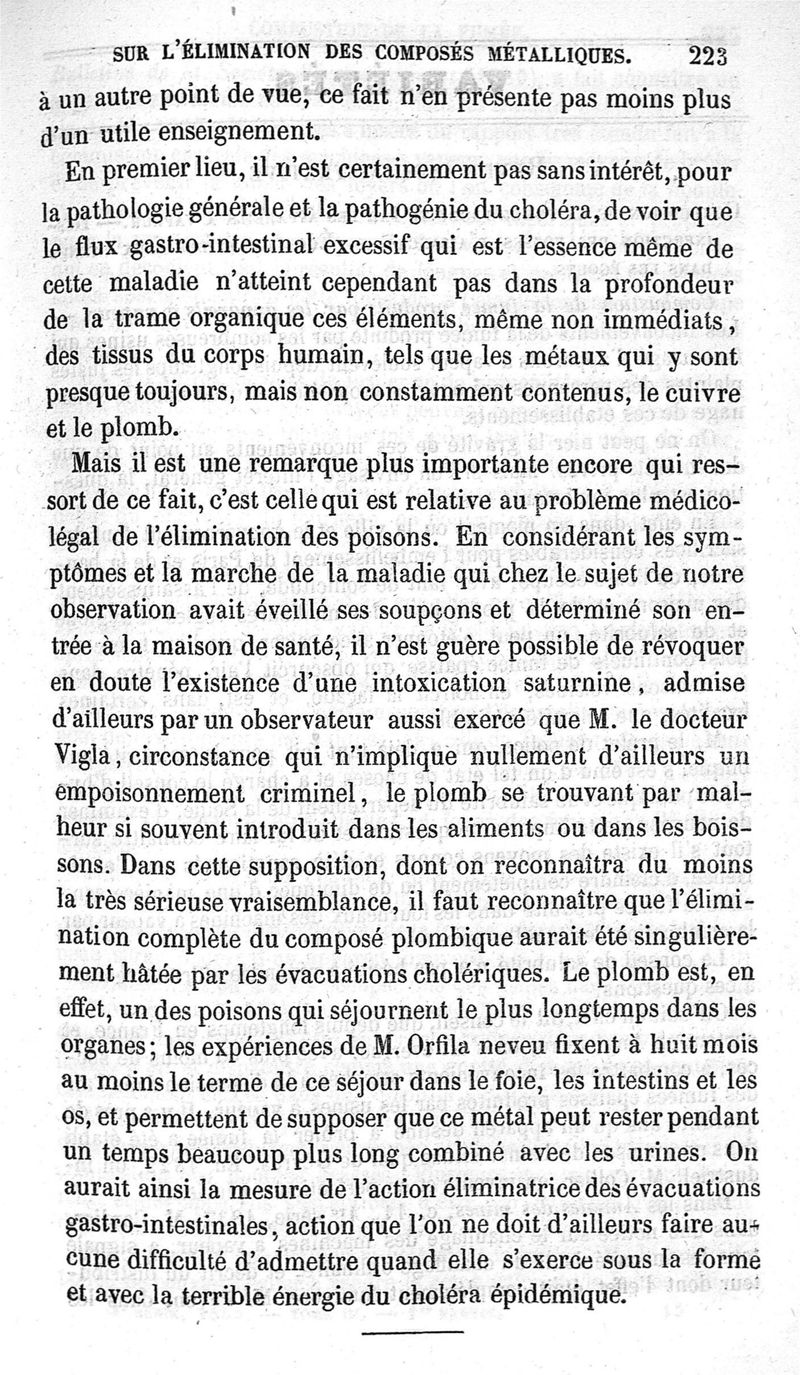 SUR L'ÉLIMINATION DES COMPOSÉS MÉTALLIQUES. 223

à un autre point de vue, ce fait n'en présente pas moins plus d'un utile enseignement.

En premier lieu, il n'est certainement pas sans intérêt, pour la pathologie générale et la pathogénie du choléra, de voir que le flux gastro-intestinal excessif qui est l'essence même de cette maladie n'atteint cependant pas dans la profondeur de la trame organique ces éléments, même non immédiats, des tissus du corps humain, tels que les métaux qui y sont presque toujours, mais non constamment contenus, le cuivre et le plomb.

Mais il est une remarque plus importante encore qui ressort de ce fait, c'est celle qui est relative au problème médico-légal de l'élimination des poisons. En considérant les symptômes et la marche de la maladie qui chez le sujet de notre observation avait éveillé ses soupçons et déterminé son entrée à la maison de santé, il n'est guère possible de révoquer en doute l'existence d'une intoxication saturnine, admise d'ailleurs par un observateur aussi exercé que M. le docteur Vigla, circonstance qui n'implique nullement d'ailleurs un empoisonnement criminel, le plomb se trouvant par malheur si souvent introduit dans les aliments ou dans les boissons. Dans cette supposition, dont on reconnaîtra du moins la très sérieuse vraisemblance, il faut reconnaître que l'élimination complète du composé plombique aurait été singulièrement hâtée par les évacuations cholériques. Le plomb est, en effet, un des poisons qui séjournent le plus longtemps dans les organes; les expériences de M. Orfila neveu fixent à huit mois au moins le terme de ce séjour dans le foie, les intestins et les os, et permettent de supposer que ce métal peut rester pendant un temps beaucoup plus long combiné avec les urines. On aurait ainsi la mesure de l'action éliminatrice des évacuations gastro-intestinales, action que l'on ne doit d'ailleurs faire aucune difficulté d'admettre quand elle s'exerce sous la forme et avec la terrible énergie du choléra épidémique.